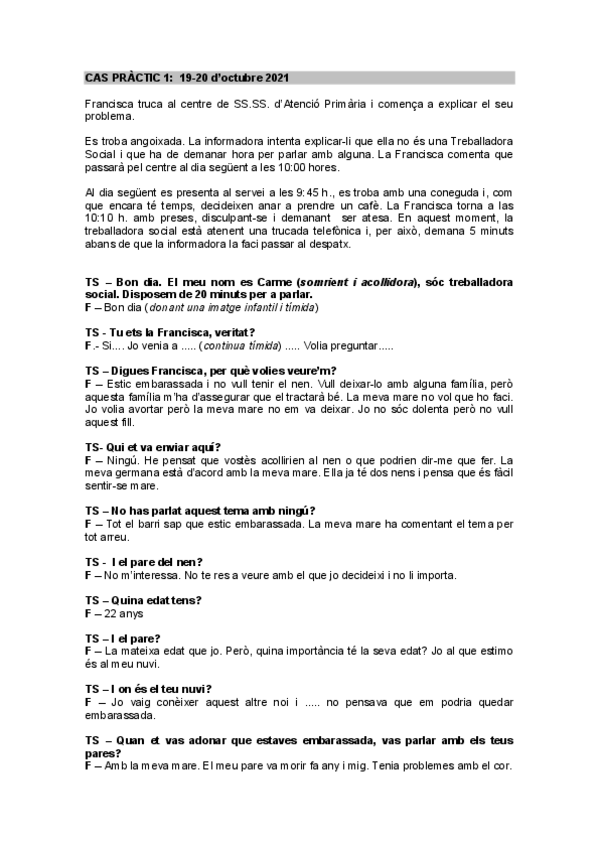 CAS PRÀCTIC 1: 19-20 d'octubre 2021

Francisca truca al centre de SS.SS. d'Atenció Primària i comença a explicar el seu problema.

Es troba angoixada. La informadora intenta explicar-li que ella no és una Treballadora Social i que ha de demanar hora per parlar amb alguna. La Francisca comenta que passarà pel centre al dia següent a les 10:00 hores.

Al dia següent es presenta al servei a les 9:45 h., es troba amb una coneguda i, com que encara té temps, decideixen anar a prendre un cafè. La Francisca torna a las 10:10 h. amb preses, disculpant-se i demanant ser atesa. En aquest moment, la treballadora social està atenent una trucada telefònica i, per això, demana 5 minuts abans de que la informadora la faci passar al despatx.

TS – Bon dia. El meu nom es Carme (somrient i acollidora), sóc treballadora social. Disposem de 20 minuts per a parlar.
F – Bon dia (donant una imatge infantil i tímida)

TS - Tu ets la Francisca, veritat?
F.- Si.... Jo venia a ..... (continua tímida) ..... Volia preguntar.....

TS – Digues Francisca, per què volies veure'm?
F – Estic embarassada i no vull tenir el nen. Vull deixar-lo amb alguna família, però aquesta família m'ha d'assegurar que el tractarà bé. La meva mare no vol que ho faci. Jo volia avortar però la meva mare no em va deixar. Jo no sóc dolenta però no vull aquest fill.

TS- Qui et va enviar aquí?
F – Ningú. He pensat que vostès acollirien al nen o que podrien dir-me que fer. La meva germana està d'acord amb la meva mare. Ella ja té dos nens i pensa que és fàcil sentir-se mare.

TS – No has parlat aquest tema amb ningú?
F – Tot el barri sap que estic embarassada. La meva mare ha comentant el tema per tot arreu.

TS - I el pare del nen?
F – No m'interessa. No te res a veure amb el que jo decideixi i no li importa.

TS – Quina edat tens?
F – 22 anys

TS – I el pare?
F – La mateixa edat que jo. Però, quina importància té la seva edat? Jo al que estimo és al meu nuvi.

TS – I on és el teu nuvi?
F – Jo vaig conèixer aquest altre noi i ..... no pensava que em podria quedar embarassada.

TS – Quan et vas adonar que estaves embarassada, vas parlar amb els teus pares?
F – Amb la meva mare. El meu pare va morir fa any i mig. Tenia problemes amb el cor.